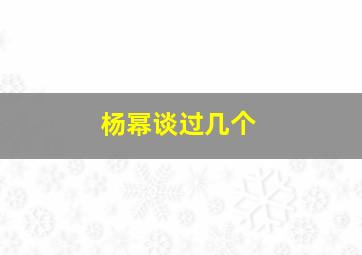 杨幂谈过几个